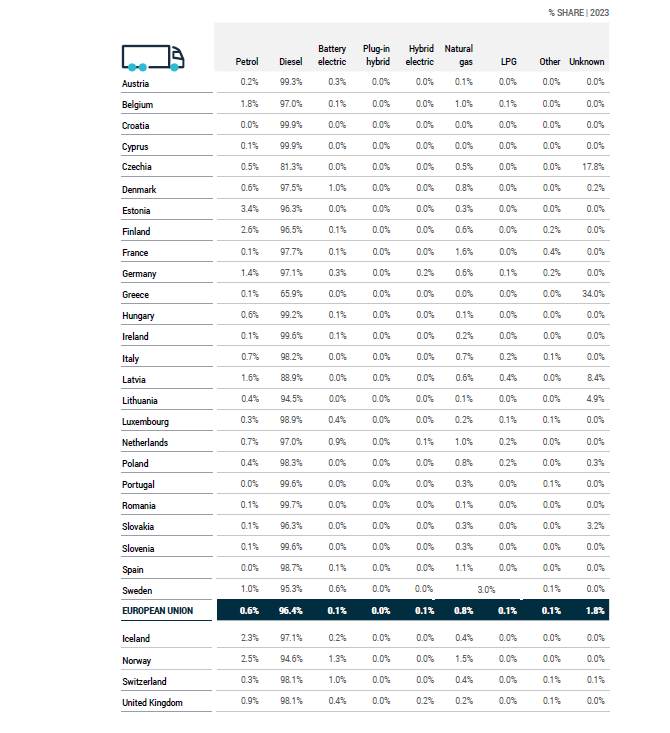 % SHARE | 2023

|  | Petrol | Diesel | Battery electric | Plug-in hybrid | Hybrid electric | Natural gas | LPG | Other | Unknown |
|---|---|---|---|---|---|---|---|---|---|
| Austria | 0.2% | 99.3% | 0.3% | 0.0% | 0.0% | 0.1% | 0.0% | 0.0% | 0.0% |
| Belgium | 1.8% | 97.0% | 0.1% | 0.0% | 0.0% | 1.0% | 0.1% | 0.0% | 0.0% |
| Croatia | 0.0% | 99.9% | 0.0% | 0.0% | 0.0% | 0.0% | 0.0% | 0.0% | 0.0% |
| Cyprus | 0.1% | 99.9% | 0.0% | 0.0% | 0.0% | 0.0% | 0.0% | 0.0% | 0.0% |
| Czechia | 0.5% | 81.3% | 0.0% | 0.0% | 0.0% | 0.5% | 0.0% | 0.0% | 17.8% |
| Denmark | 0.6% | 97.5% | 1.0% | 0.0% | 0.0% | 0.8% | 0.0% | 0.0% | 0.2% |
| Estonia | 3.4% | 96.3% | 0.0% | 0.0% | 0.0% | 0.3% | 0.0% | 0.0% | 0.0% |
| Finland | 2.6% | 96.5% | 0.1% | 0.0% | 0.0% | 0.6% | 0.0% | 0.2% | 0.0% |
| France | 0.1% | 97.7% | 0.1% | 0.0% | 0.0% | 1.6% | 0.0% | 0.4% | 0.0% |
| Germany | 1.4% | 97.1% | 0.3% | 0.0% | 0.2% | 0.6% | 0.1% | 0.2% | 0.0% |
| Greece | 0.1% | 65.9% | 0.0% | 0.0% | 0.0% | 0.0% | 0.0% | 0.0% | 34.0% |
| Hungary | 0.6% | 99.2% | 0.1% | 0.0% | 0.0% | 0.1% | 0.0% | 0.0% | 0.0% |
| Ireland | 0.1% | 99.6% | 0.1% | 0.0% | 0.0% | 0.2% | 0.0% | 0.0% | 0.0% |
| Italy | 0.7% | 98.2% | 0.0% | 0.0% | 0.0% | 0.7% | 0.2% | 0.1% | 0.0% |
| Latvia | 1.6% | 88.9% | 0.0% | 0.0% | 0.0% | 0.6% | 0.4% | 0.0% | 8.4% |
| Lithuania | 0.4% | 94.5% | 0.0% | 0.0% | 0.0% | 0.1% | 0.0% | 0.0% | 4.9% |
| Luxembourg | 0.3% | 98.9% | 0.4% | 0.0% | 0.0% | 0.2% | 0.1% | 0.1% | 0.0% |
| Netherlands | 0.7% | 97.0% | 0.9% | 0.0% | 0.1% | 1.0% | 0.2% | 0.0% | 0.0% |
| Poland | 0.4% | 98.3% | 0.0% | 0.0% | 0.0% | 0.8% | 0.2% | 0.0% | 0.3% |
| Portugal | 0.0% | 99.6% | 0.0% | 0.0% | 0.0% | 0.3% | 0.0% | 0.1% | 0.0% |
| Romania | 0.1% | 99.7% | 0.0% | 0.0% | 0.0% | 0.1% | 0.0% | 0.0% | 0.0% |
| Slovakia | 0.1% | 96.3% | 0.0% | 0.0% | 0.0% | 0.3% | 0.0% | 0.0% | 3.2% |
| Slovenia | 0.1% | 99.6% | 0.0% | 0.0% | 0.0% | 0.3% | 0.0% | 0.0% | 0.0% |
| Spain | 0.0% | 98.7% | 0.1% | 0.0% | 0.0% | 1.1% | 0.0% | 0.0% | 0.0% |
| Sweden | 1.0% | 95.3% | 0.6% | 0.0% | 0.0% | 3.0% |  | 0.1% | 0.0% |
| EUROPEAN UNION | 0.6% | 96.4% | 0.1% | 0.0% | 0.1% | 0.8% | 0.1% | 0.1% | 1.8% |
| Iceland | 2.3% | 97.1% | 0.2% | 0.0% | 0.0% | 0.4% | 0.0% | 0.0% | 0.0% |
| Norway | 2.5% | 94.6% | 1.3% | 0.0% | 0.0% | 1.5% | 0.0% | 0.0% | 0.0% |
| Switzerland | 0.3% | 98.1% | 1.0% | 0.0% | 0.0% | 0.4% | 0.0% | 0.1% | 0.1% |
| United Kingdom | 0.9% | 98.1% | 0.4% | 0.0% | 0.2% | 0.2% | 0.0% | 0.1% | 0.0% |